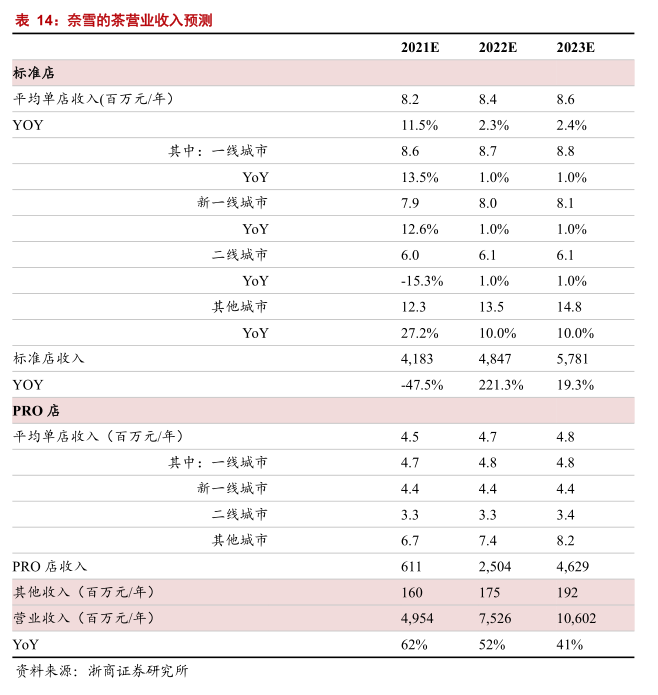 表 14：奈雪的茶营业收入预测

| | 2021E | 2022E | 2023E |
|---|---|---|---|
| 标准店 | | | |
| 平均单店收入(百万元/年) | 8.2 | 8.4 | 8.6 |
| YOY | 11.5% | 2.3% | 2.4% |
| 其中：一线城市 | 8.6 | 8.7 | 8.8 |
| YoY | 13.5% | 1.0% | 1.0% |
| 新一线城市 | 7.9 | 8.0 | 8.1 |
| YoY | 12.6% | 1.0% | 1.0% |
| 二线城市 | 6.0 | 6.1 | 6.1 |
| YoY | -15.3% | 1.0% | 1.0% |
| 其他城市 | 12.3 | 13.5 | 14.8 |
| YoY | 27.2% | 10.0% | 10.0% |
| 标准店收入 | 4,183 | 4,847 | 5,781 |
| YOY | -47.5% | 221.3% | 19.3% |
| PRO 店 | | | |
| 平均单店收入（百万元/年） | 4.5 | 4.7 | 4.8 |
| 其中：一线城市 | 4.7 | 4.8 | 4.8 |
| 新一线城市 | 4.4 | 4.4 | 4.4 |
| 二线城市 | 3.3 | 3.3 | 3.4 |
| 其他城市 | 6.7 | 7.4 | 8.2 |
| PRO 店收入 | 611 | 2,504 | 4,629 |
| 其他收入（百万元/年） | 160 | 175 | 192 |
| 营业收入（百万元/年） | 4,954 | 7,526 | 10,602 |
| YoY | 62% | 52% | 41% |

资料来源：浙商证券研究所